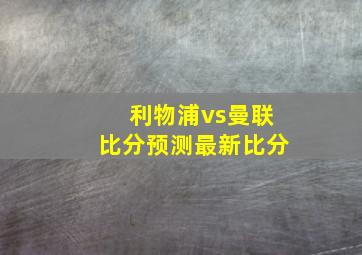 利物浦vs曼联
比分预测最新比分